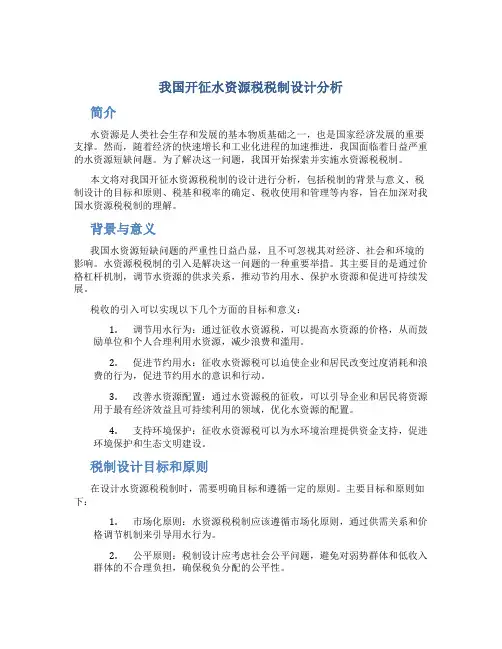 我国开征水资源税税制设计分析

简介

水资源是人类社会生存和发展的基本物质基础之一，也是国家经济发展的重要支撑。然而，随着经济的快速增长和工业化进程的加速推进，我国面临着日益严重的水资源短缺问题。为了解决这一问题，我国开始探索并实施水资源税税制。

本文将对我国开征水资源税税制的设计进行分析，包括税制的背景与意义、税制设计的目标和原则、税基和税率的确定、税收使用和管理等内容，旨在加深对我国水资源税税制的理解。

背景与意义

我国水资源短缺问题的严重性日益凸显，且不可忽视其对经济、社会和环境的影响。水资源税税制的引入是解决这一问题的一种重要举措。其主要目的是通过价格杠杆机制，调节水资源的供求关系，推动节约用水、保护水资源和促进可持续发展。

税收的引入可以实现以下几个方面的目标和意义：

1. 调节用水行为：通过征收水资源税，可以提高水资源的价格，从而鼓励单位和个人合理利用水资源，减少浪费和滥用。

2. 促进节约用水：征收水资源税可以迫使企业和居民改变过度消耗和浪费的行为，促进节约用水的意识和行动。

3. 改善水资源配置：通过水资源税的征收，可以引导企业和居民将资源用于最有经济效益且可持续利用的领域，优化水资源的配置。

4. 支持环境保护：征收水资源税可以为水环境治理提供资金支持，促进环境保护和生态文明建设。

税制设计目标和原则

在设计水资源税税制时，需要明确目标和遵循一定的原则。主要目标和原则如下：

1. 市场化原则：水资源税税制应该遵循市场化原则，通过供需关系和价格调节机制来引导用水行为。

2. 公平原则：税制设计应考虑社会公平问题，避免对弱势群体和低收入群体的不合理负担，确保税负分配的公平性。